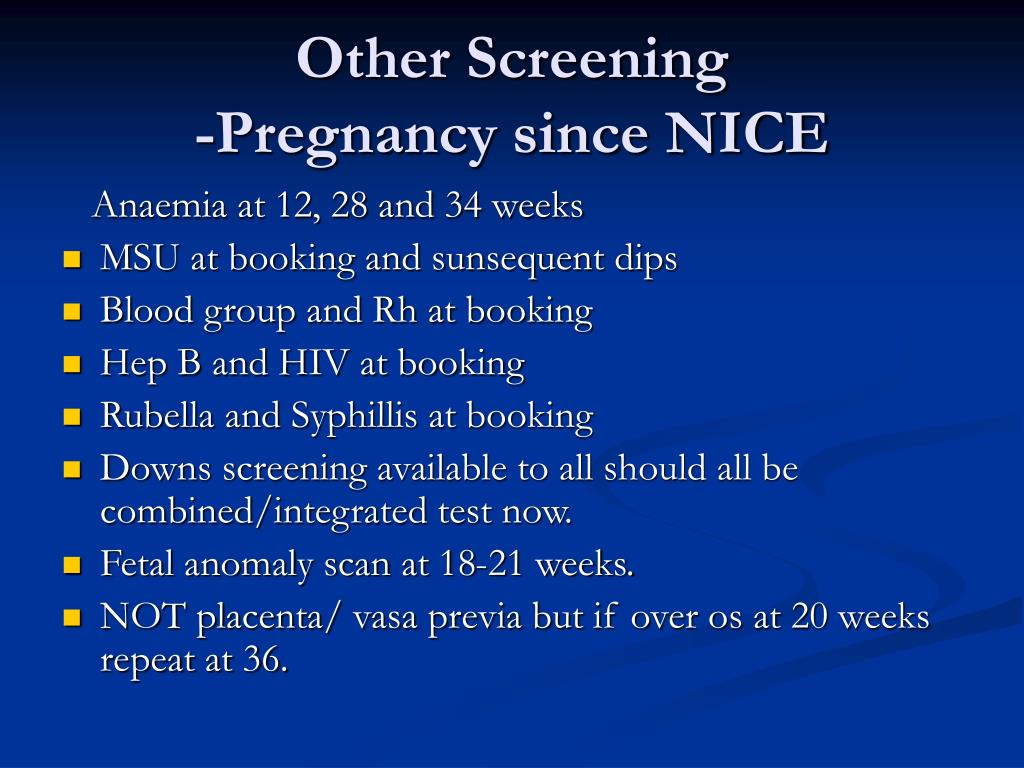 Other Screening
-Pregnancy since NICE

Anaemia at 12, 28 and 34 weeks
- MSU at booking and sunsequent dips
- Blood group and Rh at booking
- Hep B and HIV at booking
- Rubella and Syphillis at booking
- Downs screening available to all should all be combined/integrated test now.
- Fetal anomaly scan at 18-21 weeks.
- NOT placenta/ vasa previa but if over os at 20 weeks repeat at 36.